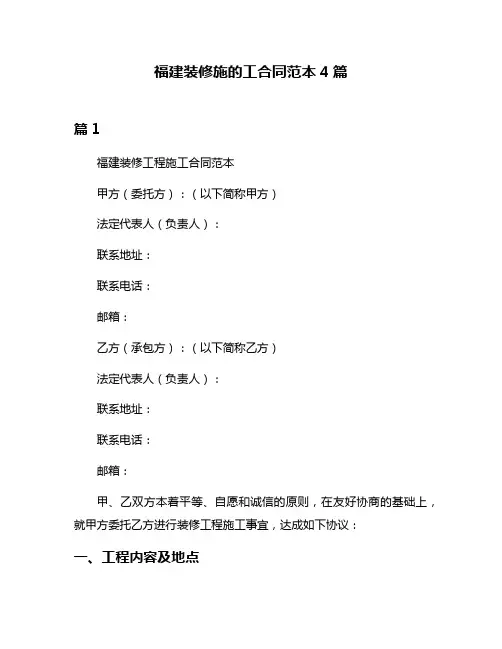 福建装修施的工合同范本 4 篇

篇 1

福建装修工程施工合同范本

甲方（委托方）：（以下简称甲方）

法定代表人（负责人）：

联系地址：

联系电话：

邮箱：

乙方（承包方）：（以下简称乙方）

法定代表人（负责人）：

联系地址：

联系电话：

邮箱：

甲、乙双方本着平等、自愿和诚信的原则，在友好协商的基础上，就甲方委托乙方进行装修工程施工事宜，达成如下协议：

一、工程内容及地点